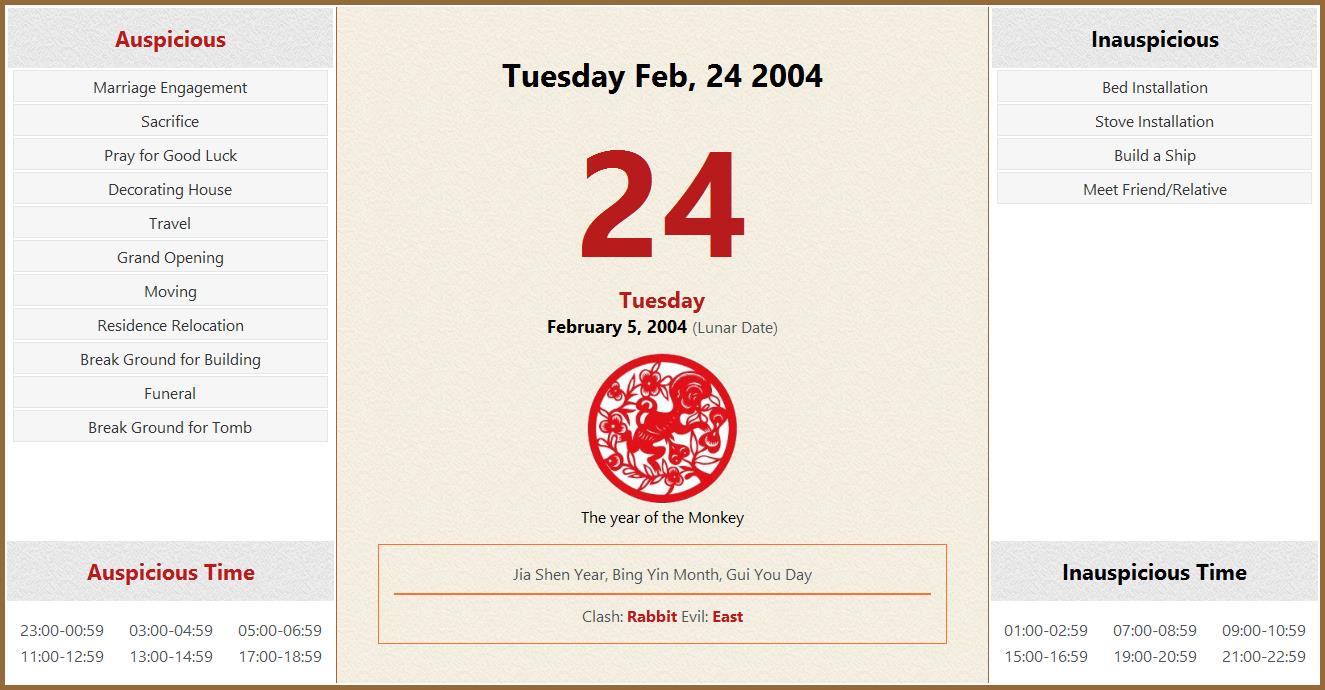 Auspicious

Marriage Engagement

Sacrifice

Pray for Good Luck

Decorating House

Travel

Grand Opening

Moving

Residence Relocation

Break Ground for Building

Funeral

Break Ground for Tomb

Auspicious Time

23:00-00:59 03:00-04:59 05:00-06:59
11:00-12:59 13:00-14:59 17:00-18:59

Tuesday Feb, 24 2004

24

Tuesday

February 5, 2004 (Lunar Date)

The year of the Monkey

Jia Shen Year, Bing Yin Month, Gui You Day

Clash: Rabbit Evil: East

Inauspicious

Bed Installation

Stove Installation

Build a Ship

Meet Friend/Relative

Inauspicious Time

01:00-02:59 07:00-08:59 09:00-10:59
15:00-16:59 19:00-20:59 21:00-22:59